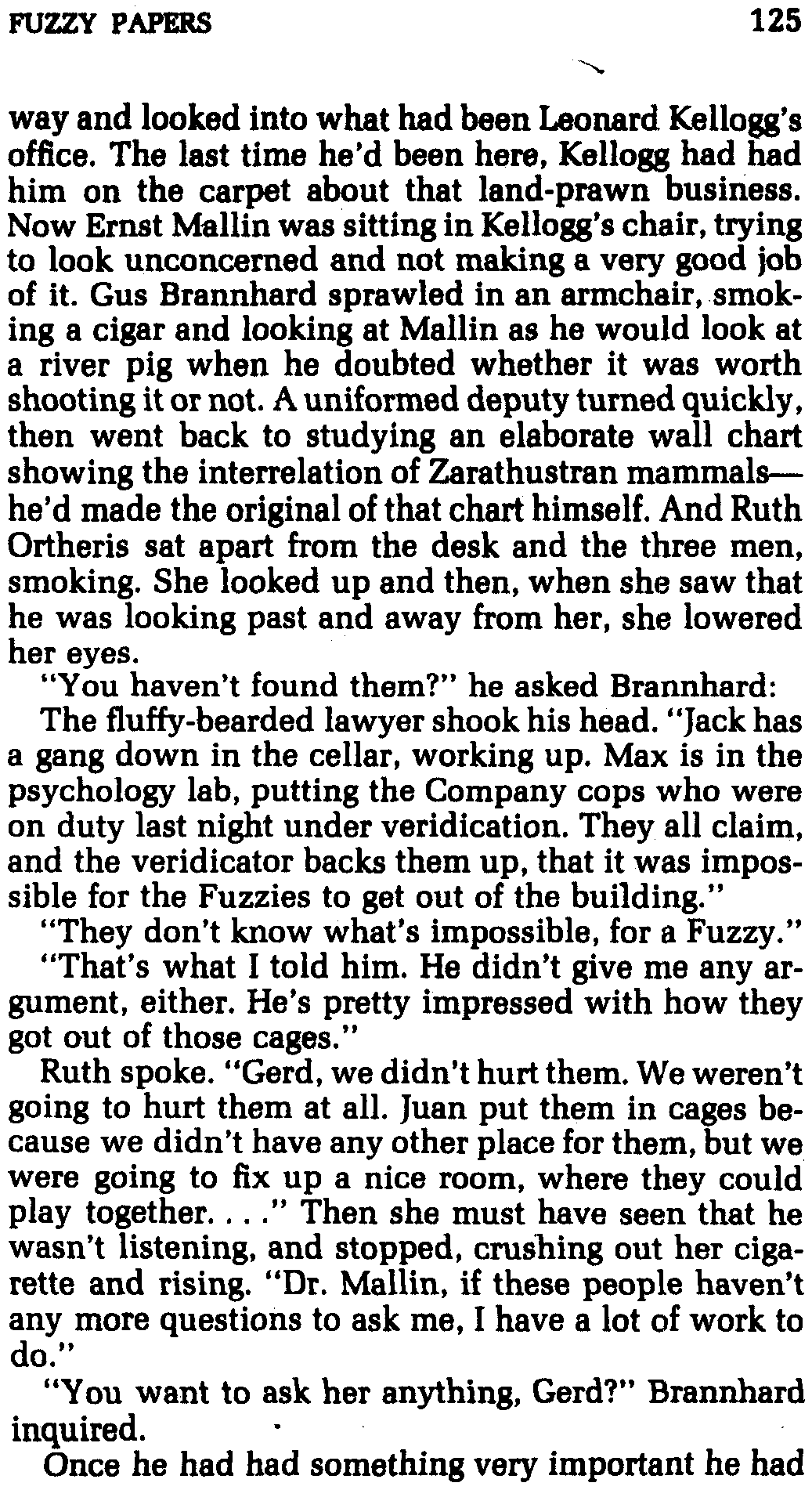 FUZZY PAPERS 125

way and looked into what had been Leonard Kellogg's office. The last time he'd been here, Kellogg had had him on the carpet about that land-prawn business. Now Ernst Mallin was sitting in Kellogg's chair, trying to look unconcerned and not making a very good job of it. Gus Brannhard sprawled in an armchair, smoking a cigar and looking at Mallin as he would look at a river pig when he doubted whether it was worth shooting it or not. A uniformed deputy turned quickly, then went back to studying an elaborate wall chart showing the interrelation of Zarathustran mammals—he'd made the original of that chart himself. And Ruth Ortheris sat apart from the desk and the three men, smoking. She looked up and then, when she saw that he was looking past and away from her, she lowered her eyes.

"You haven't found them?" he asked Brannhard:

The fluffy-bearded lawyer shook his head. "Jack has a gang down in the cellar, working up. Max is in the psychology lab, putting the Company cops who were on duty last night under veridication. They all claim, and the veridicator backs them up, that it was impossible for the Fuzzies to get out of the building."

"They don't know what's impossible, for a Fuzzy."

"That's what I told him. He didn't give me any argument, either. He's pretty impressed with how they got out of those cages."

Ruth spoke. "Gerd, we didn't hurt them. We weren't going to hurt them at all. Juan put them in cages because we didn't have any other place for them, but we were going to fix up a nice room, where they could play together. . . ." Then she must have seen that he wasn't listening, and stopped, crushing out her cigarette and rising. "Dr. Mallin, if these people haven't any more questions to ask me, I have a lot of work to do."

"You want to ask her anything, Gerd?" Brannhard inquired.

Once he had had something very important he had